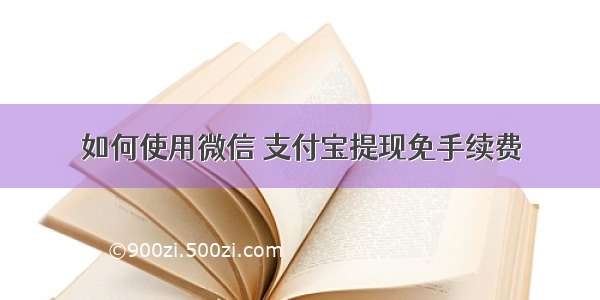 如何使用微信 支付宝提现免手续费

©900zi.500zi.com